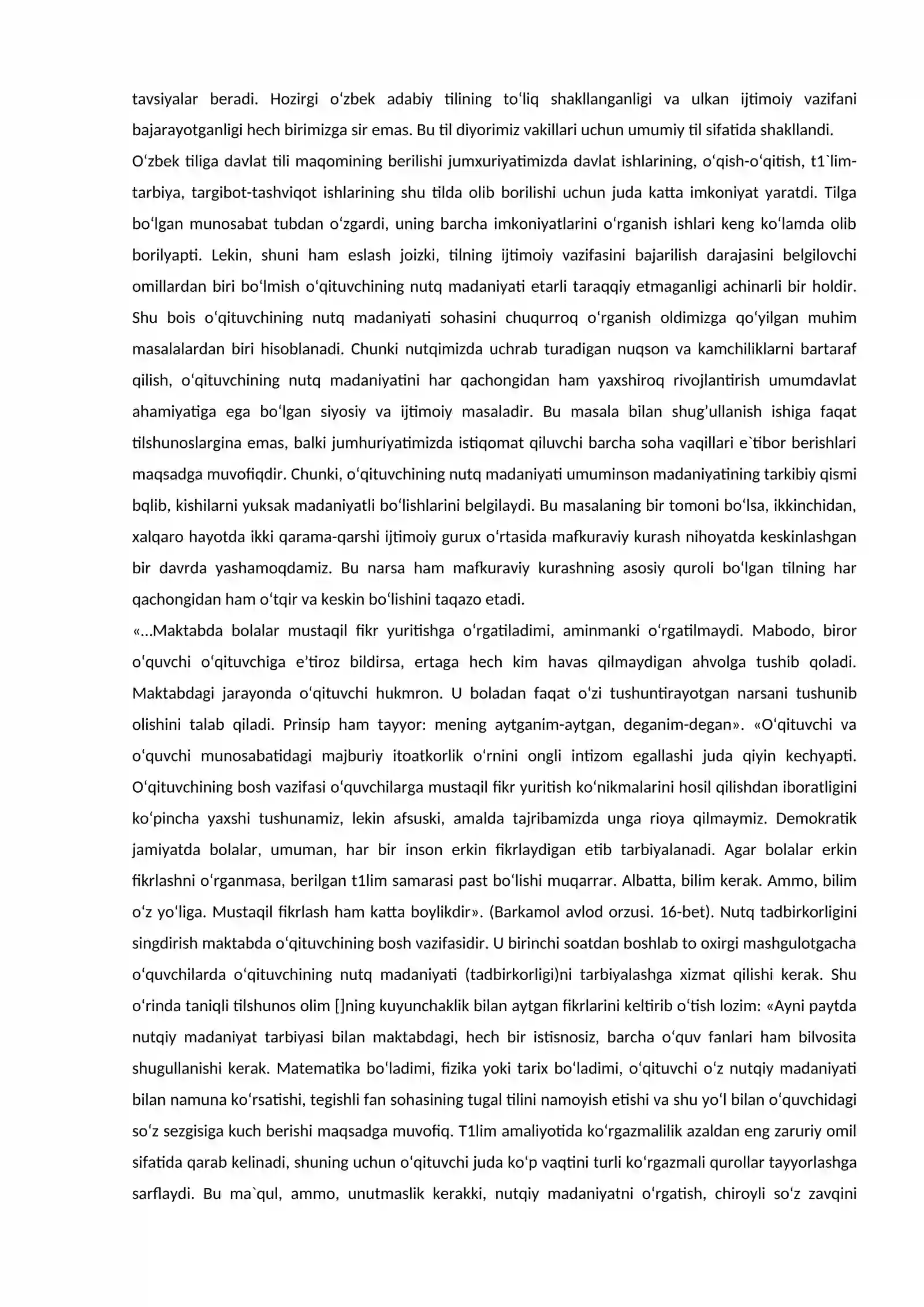 tavsiyalar beradi. Hozirgi o'zbek adabiy tilining to'liq shakllanganligi va ulkan ijtimoiy vazifani bajarayotganligi hech birimizga sir emas. Bu til diyorimiz vakillari uchun umumiy til sifatida shakllandi.

O'zbek tiliga davlat tili maqomining berilishi jumxuriyatimizda davlat ishlarining, o'qish-o'qitish, t1`lim-tarbiya, targibot-tashviqot ishlarining shu tilda olib borilishi uchun juda katta imkoniyat yaratdi. Tilga bo'lgan munosabat tubdan o'zgardi, uning barcha imkoniyatlarini o'rganish ishlari keng ko'lamda olib borilyapti. Lekin, shuni ham eslash joizki, tilning ijtimoiy vazifasini bajarilish darajasini belgilovchi omillardan biri bo'lmish o'qituvchining nutq madaniyati etarli taraqqiy etmaganligi achinarli bir holdir. Shu bois o'qituvchining nutq madaniyati sohasini chuqurroq o'rganish oldimizga qo'yilgan muhim masalalardan biri hisoblanadi. Chunki nutqimizda uchrab turadigan nuqson va kamchiliklarni bartaraf qilish, o'qituvchining nutq madaniyatini har qachongidan ham yaxshiroq rivojlantirish umumdavlat ahamiyatiga ega bo'lgan siyosiy va ijtimoiy masaladir. Bu masala bilan shug'ullanish ishiga faqat tilshunoslargina emas, balki jumhuriyatimizda istiqomat qiluvchi barcha soha vaqillari e`tibor berishlari maqsadga muvofiqdir. Chunki, o'qituvchining nutq madaniyati umuminson madaniyatining tarkibiy qismi bqlib, kishilarni yuksak madaniyatli bo'lishlarini belgilaydi. Bu masalaning bir tomoni bo'lsa, ikkinchidan, xalqaro hayotda ikki qarama-qarshi ijtimoiy gurux o'rtasida mafkuraviy kurash nihoyatda keskinlashgan bir davrda yashamoqdamiz. Bu narsa ham mafkuraviy kurashning asosiy quroli bo'lgan tilning har qachongidan ham o'tqir va keskin bo'lishini taqazo etadi.

«...Maktabda bolalar mustaqil fikr yuritishga o'rgatiladimi, aminmanki o'rgatilmaydi. Mabodo, biror o'quvchi o'qituvchiga e'tiroz bildirsa, ertaga hech kim havas qilmaydigan ahvolga tushib qoladi. Maktabdagi jarayonda o'qituvchi hukmron. U boladan faqat o'zi tushuntirayotgan narsani tushunib olishini talab qiladi. Prinsip ham tayyor: mening aytganim-aytgan, deganim-degan». «O'qituvchi va o'quvchi munosabatidagi majburiy itoatkorlik o'rnini ongli intizom egallashi juda qiyin kechyapti. O'qituvchining bosh vazifasi o'quvchilarga mustaqil fikr yuritish ko'nikmalarini hosil qilishdan iboratligini ko'pincha yaxshi tushunamiz, lekin afsuski, amalda tajribamizda unga rioya qilmaymiz. Demokratik jamiyatda bolalar, umuman, har bir inson erkin fikrlaydigan etib tarbiyalanadi. Agar bolalar erkin fikrlashni o'rganmasa, berilgan t1lim samarasi past bo'lishi muqarrar. Albatta, bilim kerak. Ammo, bilim o'z yo'liga. Mustaqil fikrlash ham katta boylikdir». (Barkamol avlod orzusi. 16-bet). Nutq tadbirkorligini singdirish maktabda o'qituvchining bosh vazifasidir. U birinchi soatdan boshlab to oxirgi mashgulotgacha o'quvchilarda o'qituvchining nutq madaniyati (tadbirkorligi)ni tarbiyalashga xizmat qilishi kerak. Shu o'rinda taniqli tilshunos olim []ning kuyunchaklik bilan aytgan fikrlarini keltirib o'tish lozim: «Ayni paytda nutqiy madaniyat tarbiyasi bilan maktabdagi, hech bir istisnosiz, barcha o'quv fanlari ham bilvosita shugullanishi kerak. Matematika bo'ladimi, fizika yoki tarix bo'ladimi, o'qituvchi o'z nutqiy madaniyati bilan namuna ko'rsatishi, tegishli fan sohasining tugal tilini namoyish etishi va shu yo'l bilan o'quvchidagi so'z sezgisiga kuch berishi maqsadga muvofiq. T1lim amaliyotida ko'rgazmalilik azaldan eng zaruriy omil sifatida qarab kelinadi, shuning uchun o'qituvchi juda ko'p vaqtini turli ko'rgazmali qurollar tayyorlashga sarflaydi. Bu ma`qul, ammo, unutmaslik kerakki, nutqiy madaniyatni o'rgatish, chiroyli so'z zavqini